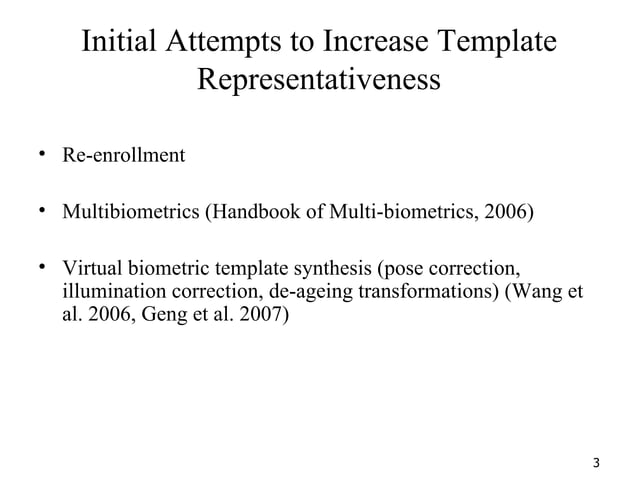 Initial Attempts to Increase Template Representativeness

• Re-enrollment

• Multibiometrics (Handbook of Multi-biometrics, 2006)

• Virtual biometric template synthesis (pose correction, illumination correction, de-ageing transformations) (Wang et al. 2006, Geng et al. 2007)

3